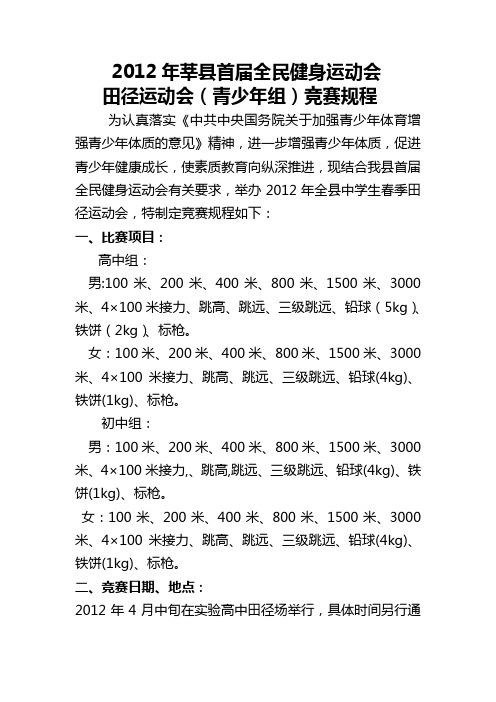 2012 年莘县首届全民健身运动会
田径运动会（青少年组）竞赛规程

为认真落实《中共中央国务院关于加强青少年体育增强青少年体质的意见》精神，进一步增强青少年体质，促进青少年健康成长，使素质教育向纵深推进，现结合我县首届全民健身运动会有关要求，举办 2012 年全县中学生春季田径运动会，特制定竞赛规程如下：

一、比赛项目：

高中组：

男:100 米、200 米、400 米、800 米、1500 米、3000 米、4×100 米接力、跳高、跳远、三级跳远、铅球（5kg）、铁饼（2kg）、标枪。

女：100 米、200 米、400 米、800 米、1500 米、3000 米、4×100 米接力、跳高、跳远、三级跳远、铅球(4kg)、铁饼(1kg)、标枪。

初中组：

男：100 米、200 米、400 米、800 米、1500 米、3000 米、4×100 米接力,、跳高,跳远、三级跳远、铅球(4kg)、铁饼(1kg)、标枪。

女：100 米、200 米、400 米、800 米、1500 米、3000 米、4×100 米接力、跳高、跳远、三级跳远、铅球(4kg)、铁饼(1kg)、标枪。

二、竞赛日期、地点：

2012 年 4 月中旬在实验高中田径场举行，具体时间另行通